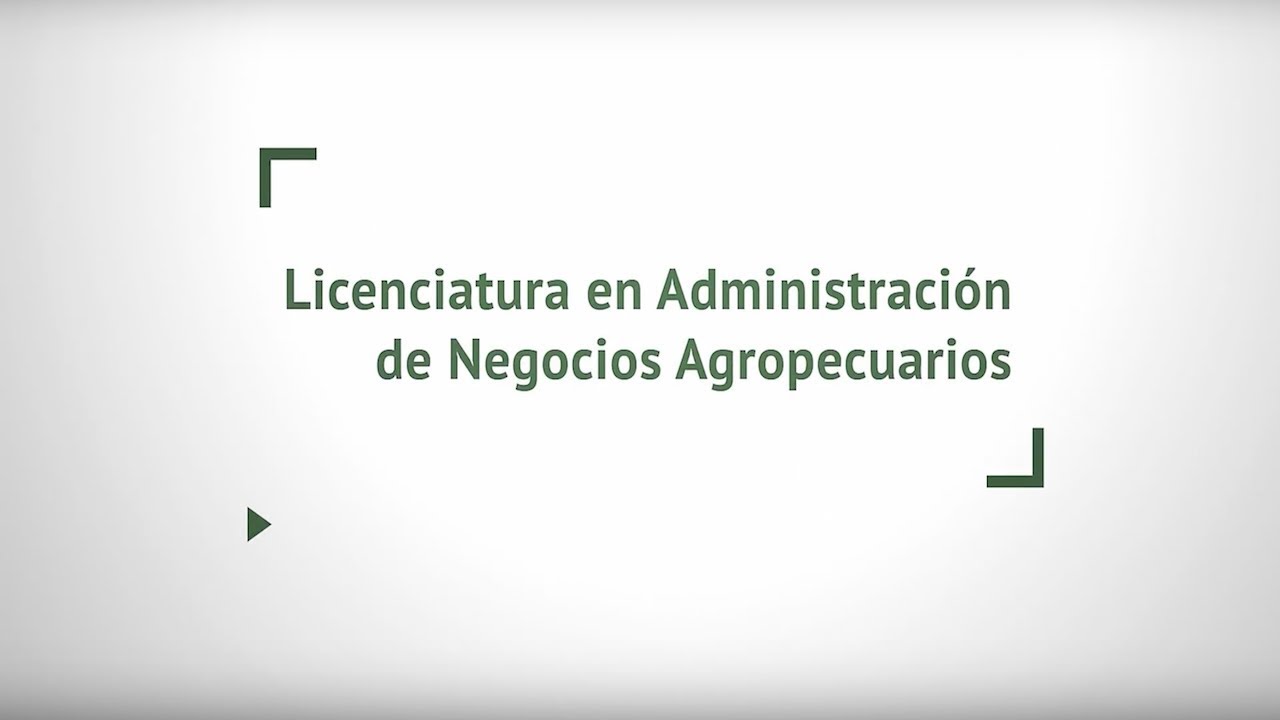 Licenciatura en Administración de Negocios Agropecuarios